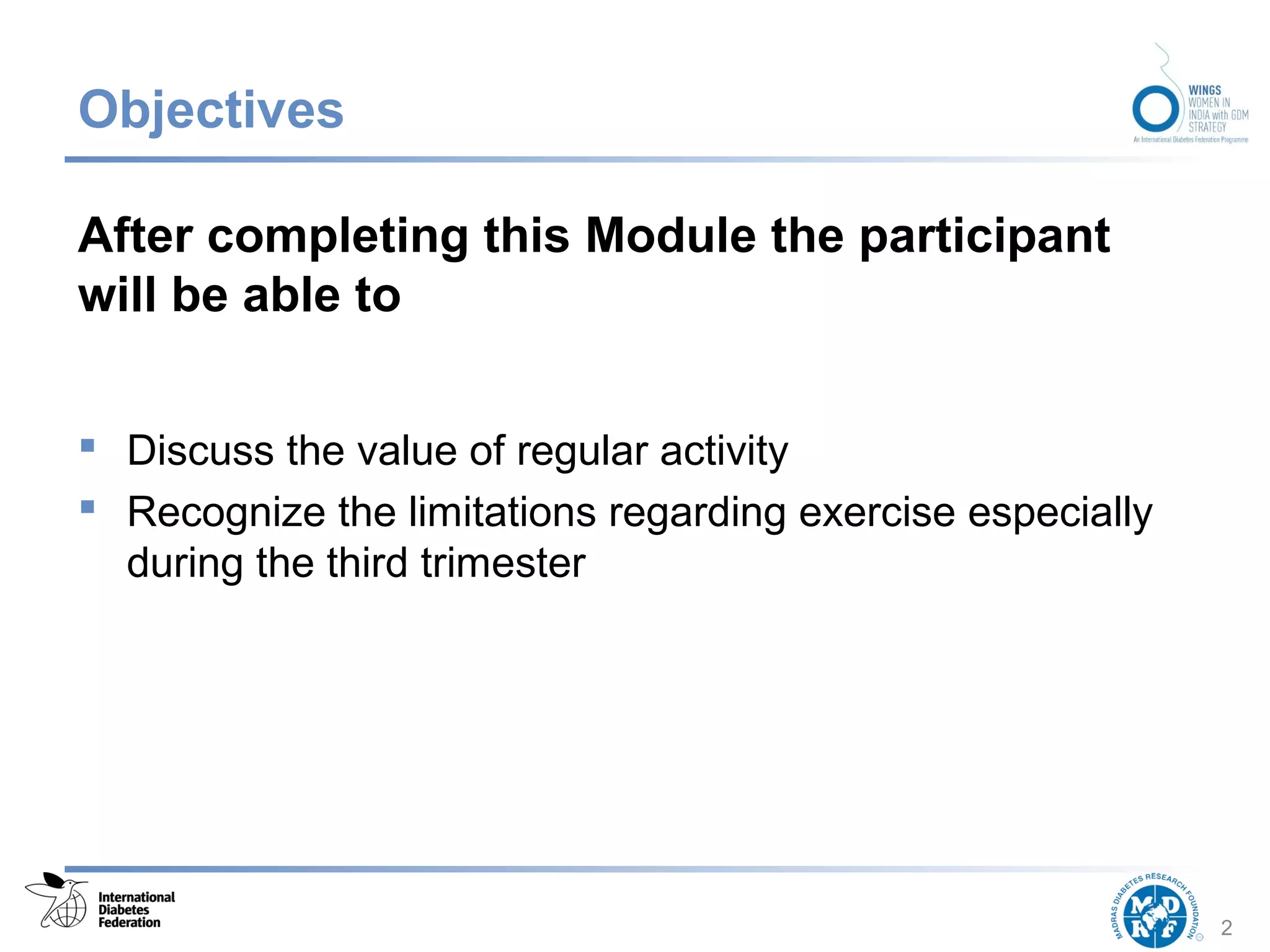 Objectives

WINGS
WOMEN IN
INDIA with GDM
STRATEGY
An International Diabetes Federation Programme

After completing this Module the participant will be able to

▪ Discuss the value of regular activity
▪ Recognize the limitations regarding exercise especially during the third trimester

International Diabetes Federation

MADRAS DIABETES RESEARCH FOUNDATION
MDRF

2